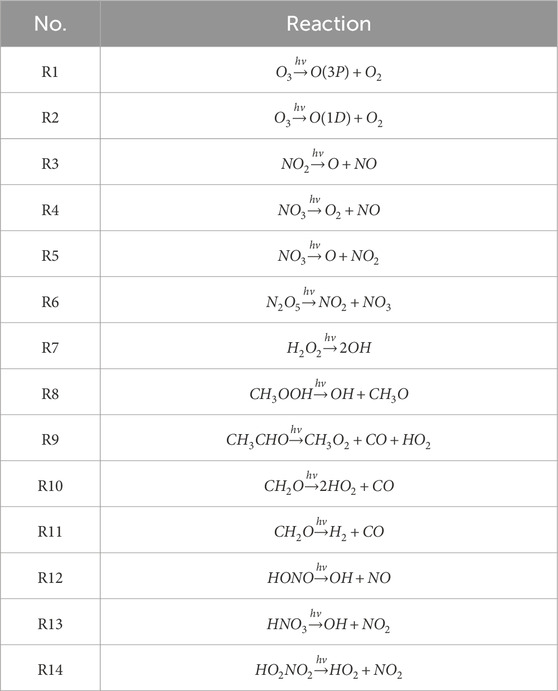 | No. | Reaction |
|---|---|
| R1 | $O_3 \xrightarrow{hv} O(3P) + O_2$ |
| R2 | $O_3 \xrightarrow{hv} O(1D) + O_2$ |
| R3 | $NO_2 \xrightarrow{hv} O + NO$ |
| R4 | $NO_3 \xrightarrow{hv} O_2 + NO$ |
| R5 | $NO_3 \xrightarrow{hv} O + NO_2$ |
| R6 | $N_2O_5 \xrightarrow{hv} NO_2 + NO_3$ |
| R7 | $H_2O_2 \xrightarrow{hv} 2OH$ |
| R8 | $CH_3OOH \xrightarrow{hv} OH + CH_3O$ |
| R9 | $CH_3CHO \xrightarrow{hv} CH_3O_2 + CO + HO_2$ |
| R10 | $CH_2O \xrightarrow{hv} 2HO_2 + CO$ |
| R11 | $CH_2O \xrightarrow{hv} H_2 + CO$ |
| R12 | $HONO \xrightarrow{hv} OH + NO$ |
| R13 | $HNO_3 \xrightarrow{hv} OH + NO_2$ |
| R14 | $HO_2NO_2 \xrightarrow{hv} HO_2 + NO_2$ |